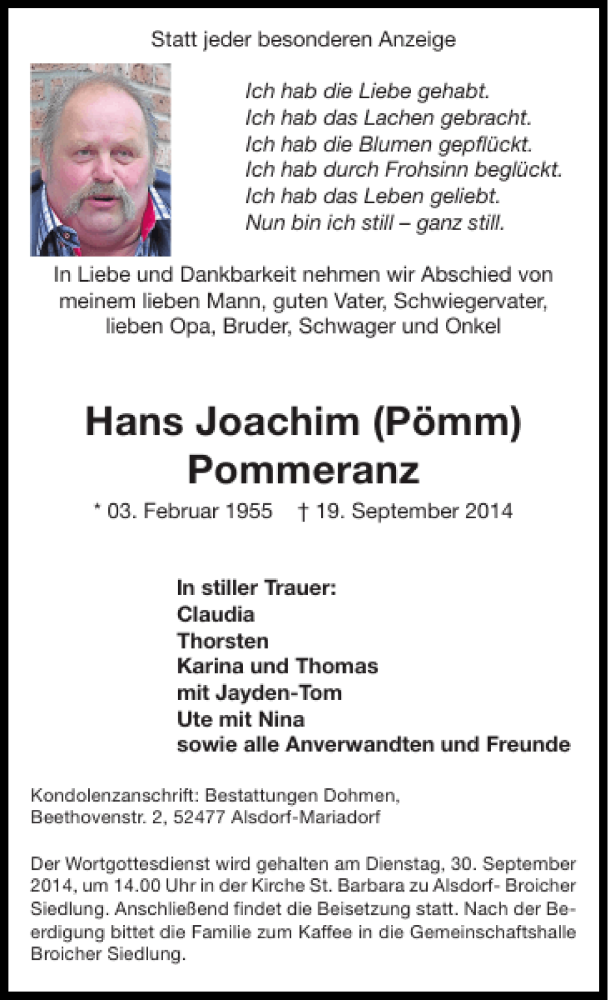 Statt jeder besonderen Anzeige

Ich hab die Liebe gehabt.
Ich hab das Lachen gebracht.
Ich hab die Blumen gepflückt.
Ich hab durch Frohsinn beglückt.
Ich hab das Leben geliebt.
Nun bin ich still – ganz still.

In Liebe und Dankbarkeit nehmen wir Abschied von meinem lieben Mann, guten Vater, Schwiegervater, lieben Opa, Bruder, Schwager und Onkel

Hans Joachim (Pömm) Pommeranz

* 03. Februar 1955 † 19. September 2014

In stiller Trauer:
Claudia
Thorsten
Karina und Thomas
mit Jayden-Tom
Ute mit Nina
sowie alle Anverwandten und Freunde

Kondolenzanschrift: Bestattungen Dohmen, Beethovenstr. 2, 52477 Alsdorf-Mariadorf

Der Wortgottesdienst wird gehalten am Dienstag, 30. September 2014, um 14.00 Uhr in der Kirche St. Barbara zu Alsdorf- Broicher Siedlung. Anschließend findet die Beisetzung statt. Nach der Beerdigung bittet die Familie zum Kaffee in die Gemeinschaftshalle Broicher Siedlung.